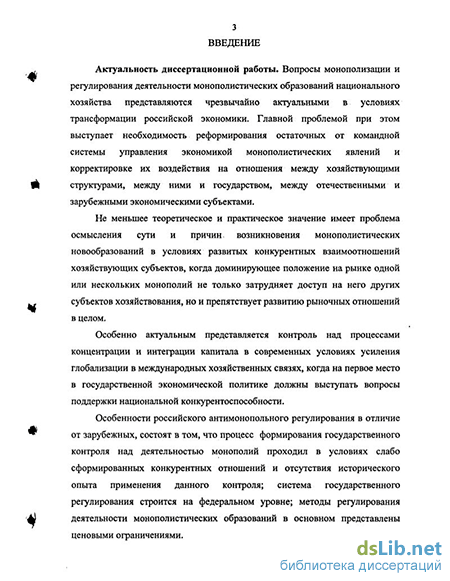 3

ВВЕДЕНИЕ

Актуальность диссертационной работы. Вопросы монополизации и регулирования деятельности монополистических образований национального хозяйства представляются чрезвычайно актуальными в условиях трансформации российской экономики. Главной проблемой при этом выступает необходимость реформирования остаточных от командной системы управления экономикой монополистических явлений и корректировке их воздействия на отношения между хозяйствующими структурами, между ними и государством, между отечественными и зарубежными экономическими субъектами.

Не меньшее теоретическое и практическое значение имеет проблема осмысления сути и причин возникновения монополистических новообразований в условиях развитых конкурентных взаимоотношений хозяйствующих субъектов, когда доминирующее положение на рынке одной или нескольких монополий не только затрудняет доступ на него других субъектов хозяйствования, но и препятствует развитию рыночных отношений в целом.

Особенно актуальным представляется контроль над процессами концентрации и интеграции капитала в современных условиях усиления глобализации в международных хозяйственных связях, когда на первое место в государственной экономической политике должны выступать вопросы поддержки национальной конкурентоспособности.

Особенности российского антимонопольного регулирования в отличие от зарубежных, состоят в том, что процесс формирования государственного контроля над деятельностью монополий проходил в условиях слабо сформированных конкурентных отношений и отсутствия исторического опыта применения данного контроля; система государственного регулирования строится на федеральном уровне; методы регулирования деятельности монополистических образований в основном представлены ценовыми ограничениями.

dsLib.net
библиотека диссертаций